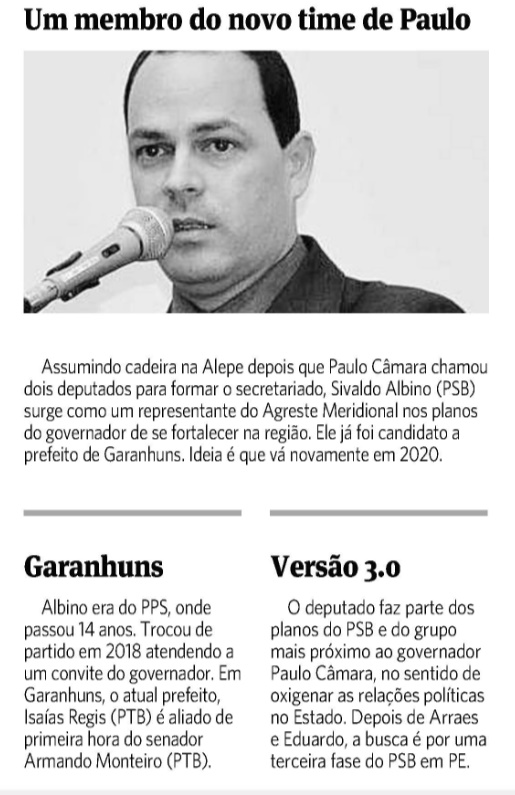 Um membro do novo time de Paulo

Assumindo cadeira na Alepe depois que Paulo Câmara chamou dois deputados para formar o secretariado, Sivaldo Albino (PSB) surge como um representante do Agreste Meridional nos planos do governador de se fortalecer na região. Ele já foi candidato a prefeito de Garanhuns. Ideia é que vá novamente em 2020.

Garanhuns

Albino era do PPS, onde passou 14 anos. Trocou de partido em 2018 atendendo a um convite do governador. Em Garanhuns, o atual prefeito, Isaías Regis (PTB) é aliado de primeira hora do senador Armando Monteiro (PTB).

Versão 3.0

O deputado faz parte dos planos do PSB e do grupo mais próximo ao governador Paulo Câmara, no sentido de oxigenar as relações políticas no Estado. Depois de Arraes e Eduardo, a busca é por uma terceira fase do PSB em PE.